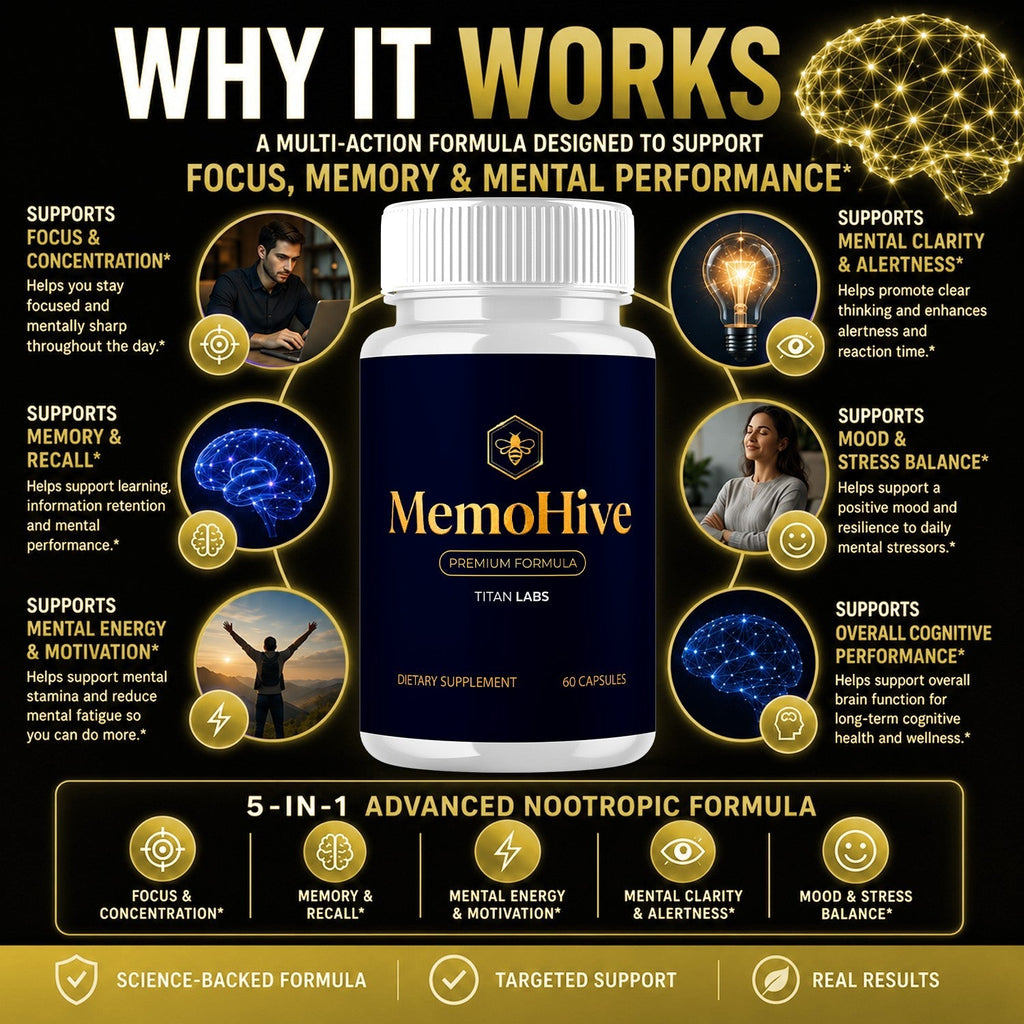 WHY IT WORKS

A MULTI-ACTION FORMULA DESIGNED TO SUPPORT
FOCUS, MEMORY & MENTAL PERFORMANCE*

SUPPORTS
FOCUS & CONCENTRATION*
Helps you stay focused and mentally sharp throughout the day.*

SUPPORTS
MEMORY & RECALL*
Helps support learning, information retention and mental performance.*

SUPPORTS
MENTAL ENERGY & MOTIVATION*
Helps support mental stamina and reduce mental fatigue so you can do more.*

MemoHive
PREMIUM FORMULA
TITAN LABS
DIETARY SUPPLEMENT
60 CAPSULES

SUPPORTS
MENTAL CLARITY & ALERTNESS*
Helps promote clear thinking and enhances alertness and reaction time.*

SUPPORTS
MOOD & STRESS BALANCE*
Helps support a positive mood and resilience to daily mental stressors.*

SUPPORTS
OVERALL COGNITIVE PERFORMANCE*
Helps support overall brain function for long-term cognitive health and wellness.*

5-IN-1 ADVANCED NOOTROPIC FORMULA

FOCUS & CONCENTRATION*
MEMORY & RECALL*
MENTAL ENERGY & MOTIVATION*
MENTAL CLARITY & ALERTNESS*
MOOD & STRESS BALANCE*

SCIENCE-BACKED FORMULA
TARGETED SUPPORT
REAL RESULTS